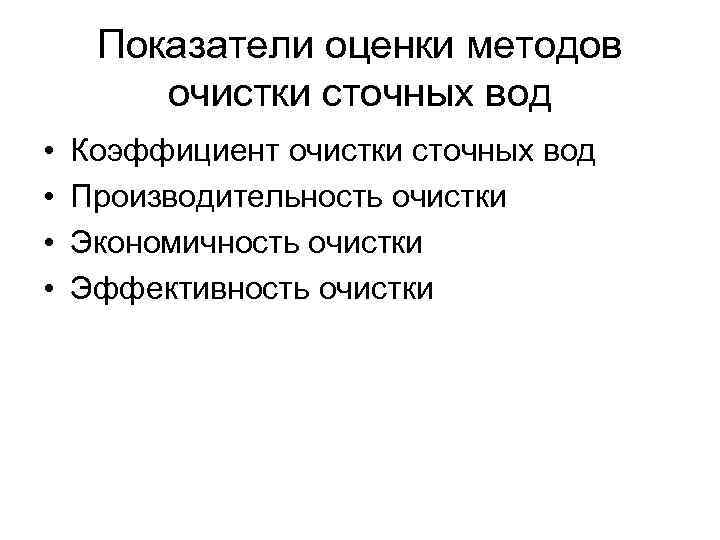 Показатели оценки методов очистки сточных вод

• Коэффициент очистки сточных вод
• Производительность очистки
• Экономичность очистки
• Эффективность очистки